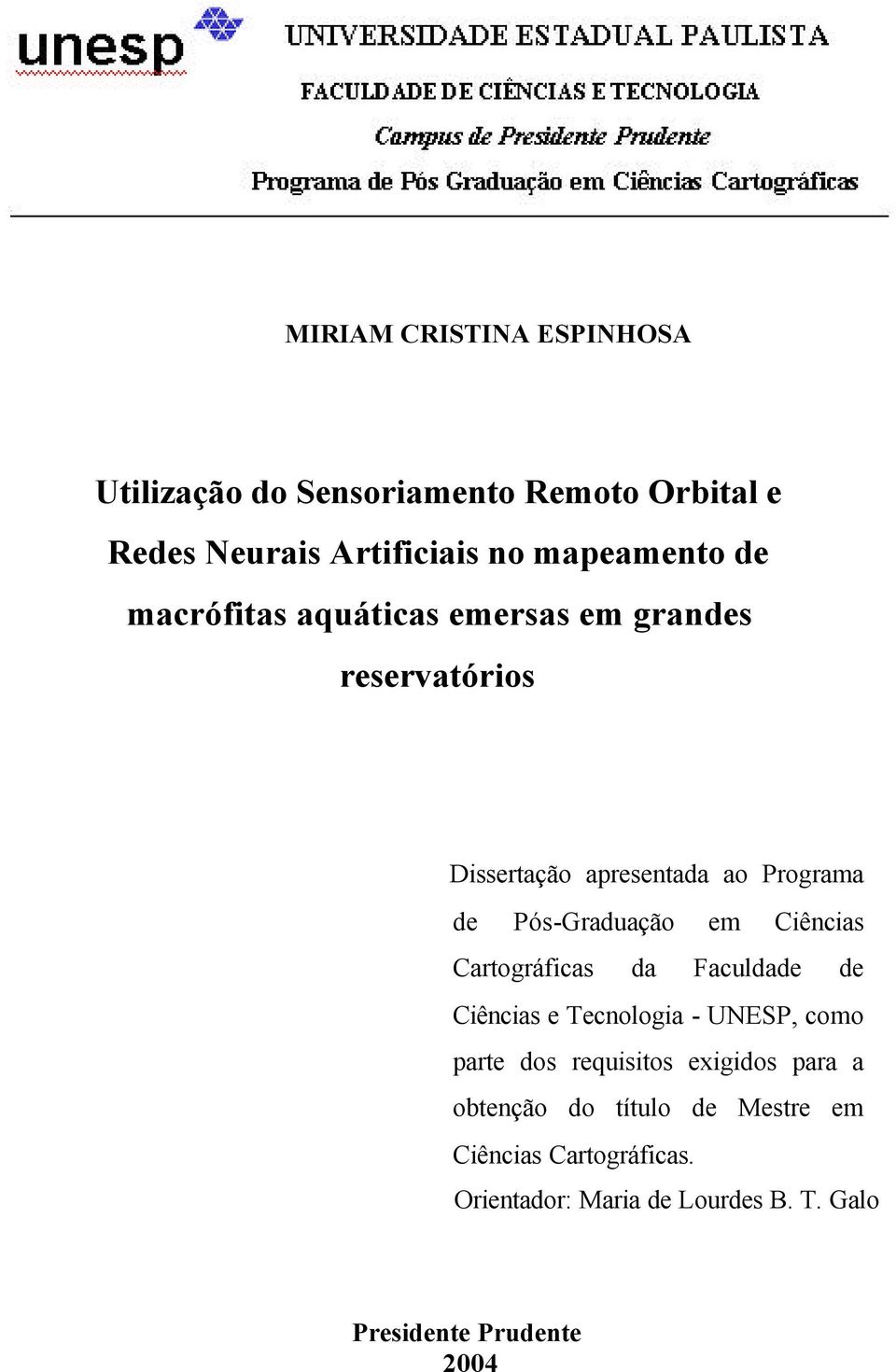 unesp

UNIVERSIDADE ESTADUAL PAULISTA
FACULDADE DE CIÊNCIAS E TECNOLOGIA
Campus de Presidente Prudente
Programa de Pós Graduação em Ciências Cartográficas

MIRIAM CRISTINA ESPINHOSA

Utilização do Sensoriamento Remoto Orbital e Redes Neurais Artificiais no mapeamento de macrófitas aquáticas emersas em grandes reservatórios

Dissertação apresentada ao Programa de Pós-Graduação em Ciências Cartográficas da Faculdade de Ciências e Tecnologia - UNESP, como parte dos requisitos exigidos para a obtenção do título de Mestre em Ciências Cartográficas.

Orientador: Maria de Lourdes B. T. Galo

Presidente Prudente
2004